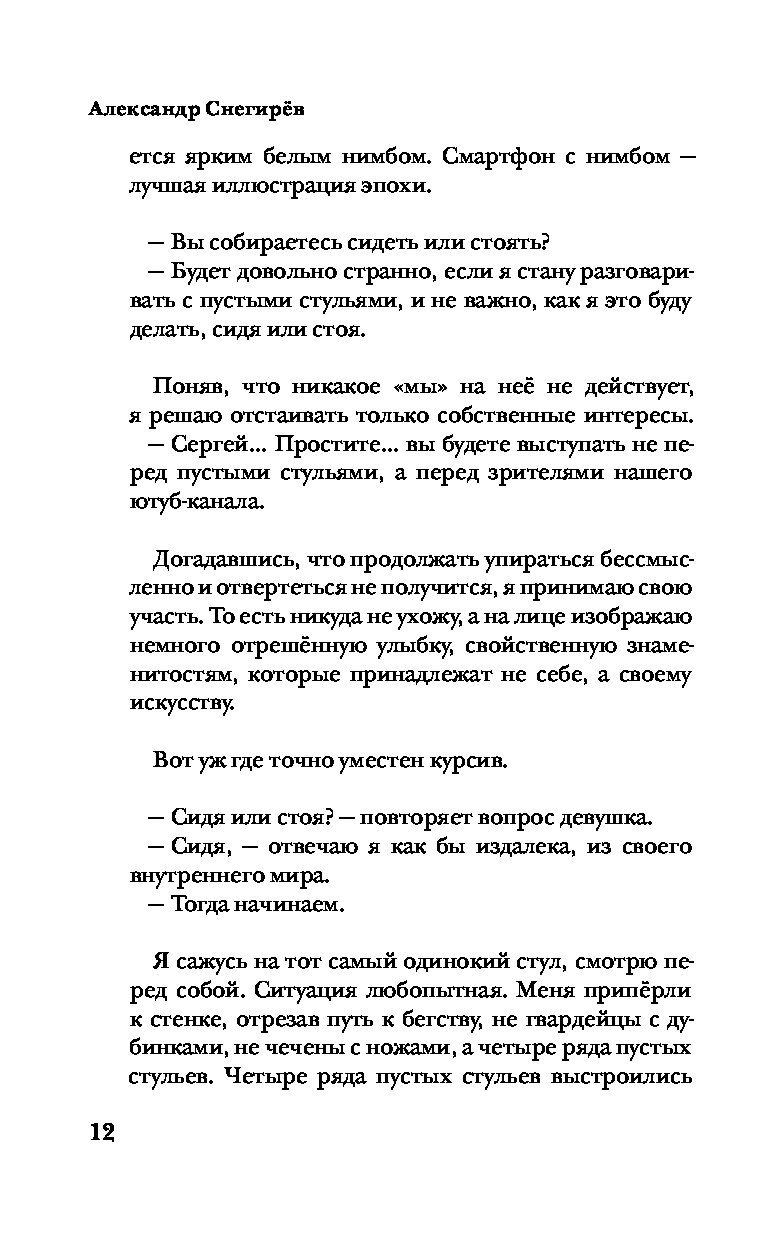 Александр Снегирёв

ется ярким белым нимбом. Смартфон с нимбом — лучшая иллюстрация эпохи.

— Вы собираетесь сидеть или стоять?
— Будет довольно странно, если я стану разговаривать с пустыми стульями, и не важно, как я это буду делать, сидя или стоя.

Поняв, что никакое «мы» на неё не действует, я решаю отстаивать только собственные интересы.
— Сергей... Простите... вы будете выступать не перед пустыми стульями, а перед зрителями нашего ютуб-канала.

Догадавшись, что продолжать упираться бессмысленно и отвертеться не получится, я принимаю свою участь. То есть никуда не ухожу, а на лице изображаю немного отрешённую улыбку, свойственную знаменитостям, которые принадлежат не себе, а своему искусству.

Вот уж где точно уместен курсив.

— Сидя или стоя? — повторяет вопрос девушка.
— Сидя, — отвечаю я как бы издалека, из своего внутреннего мира.
— Тогда начинаем.

Я сажусь на тот самый одинокий стул, смотрю перед собой. Ситуация любопытная. Меня припёрли к стенке, отрезав путь к бегству, не гвардейцы с дубинками, не чечены с ножами, а четыре ряда пустых стульев. Четыре ряда пустых стульев выстроились

12